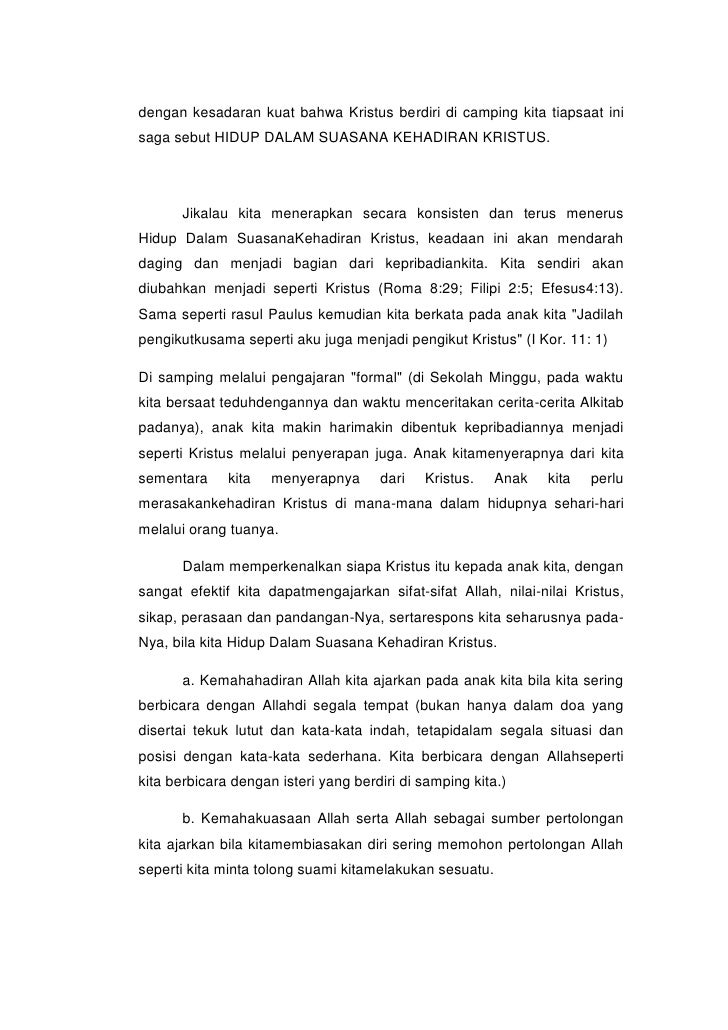 dengan kesadaran kuat bahwa Kristus berdiri di camping kita tiapsaat ini saga sebut HIDUP DALAM SUASANA KEHADIRAN KRISTUS.

Jikalau kita menerapkan secara konsisten dan terus menerus Hidup Dalam SuasanaKehadiran Kristus, keadaan ini akan mendarah daging dan menjadi bagian dari kepribadiankita. Kita sendiri akan diubahkan menjadi seperti Kristus (Roma 8:29; Filipi 2:5; Efesus4:13). Sama seperti rasul Paulus kemudian kita berkata pada anak kita "Jadilah pengikutkusama seperti aku juga menjadi pengikut Kristus" (I Kor. 11: 1)

Di samping melalui pengajaran "formal" (di Sekolah Minggu, pada waktu kita bersaat teduhdengannya dan waktu menceritakan cerita-cerita Alkitab padanya), anak kita makin harimakin dibentuk kepribadiannya menjadi seperti Kristus melalui penyerapan juga. Anak kitamenyerapnya dari kita sementara kita menyerapnya dari Kristus. Anak kita perlu merasakankehadiran Kristus di mana-mana dalam hidupnya sehari-hari melalui orang tuanya.

Dalam memperkenalkan siapa Kristus itu kepada anak kita, dengan sangat efektif kita dapatmengajarkan sifat-sifat Allah, nilai-nilai Kristus, sikap, perasaan dan pandangan-Nya, sertarespons kita seharusnya pada-Nya, bila kita Hidup Dalam Suasana Kehadiran Kristus.

a. Kemahahadiran Allah kita ajarkan pada anak kita bila kita sering berbicara dengan Allahdi segala tempat (bukan hanya dalam doa yang disertai tekuk lutut dan kata-kata indah, tetapidalam segala situasi dan posisi dengan kata-kata sederhana. Kita berbicara dengan Allahseperti kita berbicara dengan isteri yang berdiri di samping kita.)

b. Kemahakuasaan Allah serta Allah sebagai sumber pertolongan kita ajarkan bila kitamembiasakan diri sering memohon pertolongan Allah seperti kita minta tolong suami kitamelakukan sesuatu.